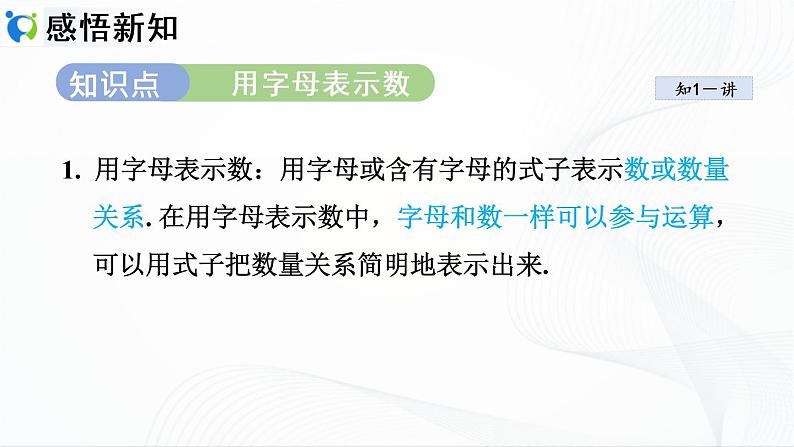 感悟新知

知识点 用字母表示数

知1－讲

1. 用字母表示数：用字母或含有字母的式子表示数或数量关系. 在用字母表示数中，字母和数一样可以参与运算，可以用式子把数量关系简明地表示出来.